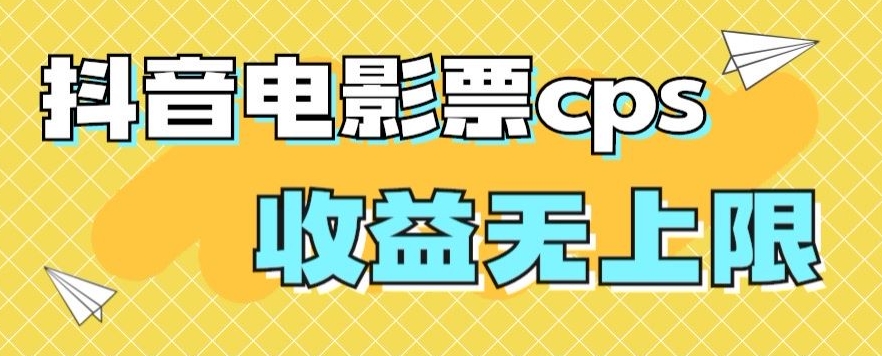 抖音电影票cps

收益无上限